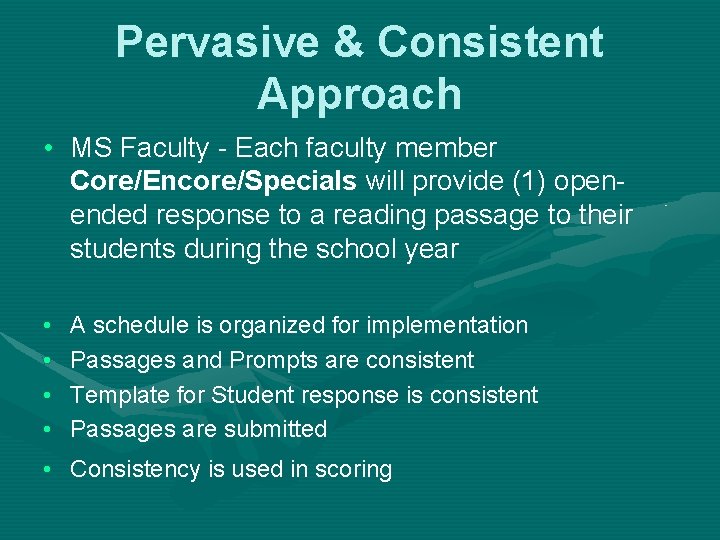 Pervasive & Consistent Approach

• MS Faculty - Each faculty member Core/Encore/Specials will provide (1) open-ended response to a reading passage to their students during the school year

• A schedule is organized for implementation
• Passages and Prompts are consistent
• Template for Student response is consistent
• Passages are submitted
• Consistency is used in scoring